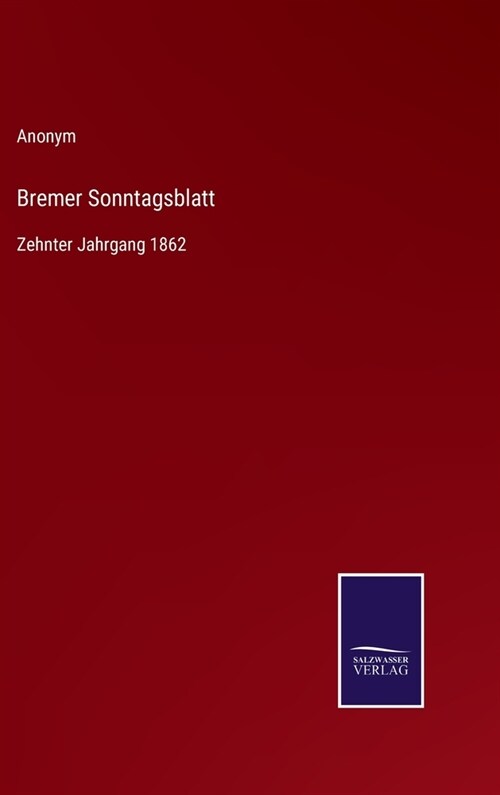 Anonym

Bremer Sonntagsblatt

Zehnter Jahrgang 1862

SALZWASSER
VERLAG